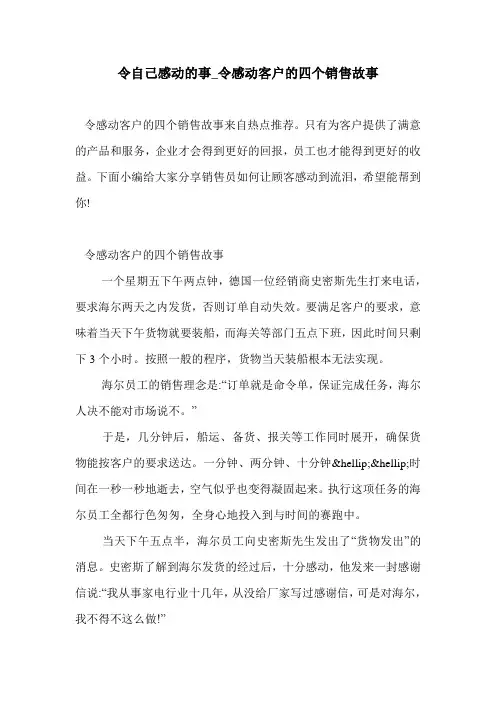 令自己感动的事_令感动客户的四个销售故事

令感动客户的四个销售故事来自热点推荐。只有为客户提供了满意的产品和服务，企业才会得到更好的回报，员工也才能得到更好的收益。下面小编给大家分享销售员如何让顾客感动到流泪，希望能帮到你!

令感动客户的四个销售故事

一个星期五下午两点钟，德国一位经销商史密斯先生打来电话，要求海尔两天之内发货，否则订单自动失效。要满足客户的要求，意味着当天下午货物就要装船，而海关等部门五点下班，因此时间只剩下 3 个小时。按照一般的程序，货物当天装船根本无法实现。

海尔员工的销售理念是:“订单就是命令单，保证完成任务，海尔人决不能对市场说不。”

于是，几分钟后，船运、备货、报关等工作同时展开，确保货物能按客户的要求送达。一分钟、两分钟、十分钟&hellip;&hellip;时间在一秒一秒地逝去，空气似乎也变得凝固起来。执行这项任务的海尔员工全都行色匆匆，全身心地投入到与时间的赛跑中。

当天下午五点半，海尔员工向史密斯先生发出了“货物发出”的消息。史密斯了解到海尔发货的经过后，十分感动，他发来一封感谢信说:“我从事家电行业十几年，从没给厂家写过感谢信，可是对海尔，我不得不这么做!”